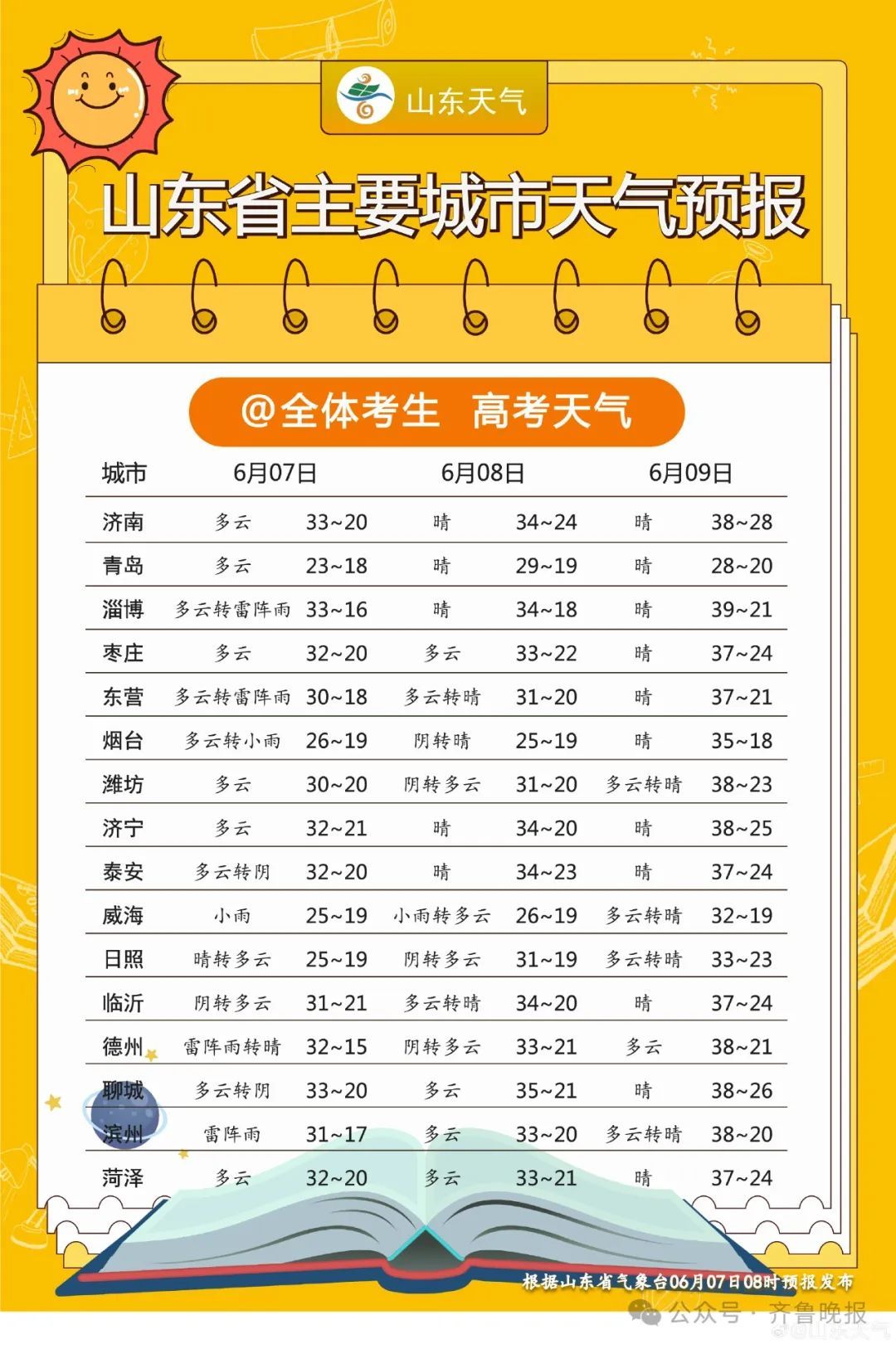 山东天气

山东省主要城市天气预报

@全体考生 高考天气

| 城市 | 6月07日 | | 6月08日 | | 6月09日 | |
|---|---|---|---|---|---|---|
| 济南 | 多云 | 33~20 | 晴 | 34~24 | 晴 | 38~28 |
| 青岛 | 多云 | 23~18 | 晴 | 29~19 | 晴 | 28~20 |
| 淄博 | 多云转雷阵雨 | 33~16 | 晴 | 34~18 | 晴 | 39~21 |
| 枣庄 | 多云 | 32~20 | 多云 | 33~22 | 晴 | 37~24 |
| 东营 | 多云转雷阵雨 | 30~18 | 多云转晴 | 31~20 | 晴 | 37~21 |
| 烟台 | 多云转小雨 | 26~19 | 阴转晴 | 25~19 | 晴 | 35~18 |
| 潍坊 | 多云 | 30~20 | 阴转多云 | 31~20 | 多云转晴 | 38~23 |
| 济宁 | 多云 | 32~21 | 晴 | 34~20 | 晴 | 38~25 |
| 泰安 | 多云转阴 | 32~20 | 晴 | 34~23 | 晴 | 37~24 |
| 威海 | 小雨 | 25~19 | 小雨转多云 | 26~19 | 多云转晴 | 32~19 |
| 日照 | 晴转多云 | 25~19 | 阴转多云 | 31~19 | 多云转晴 | 33~23 |
| 临沂 | 阴转多云 | 31~21 | 多云转晴 | 34~20 | 晴 | 37~24 |
| 德州 | 雷阵雨转晴 | 32~15 | 阴转多云 | 33~21 | 多云 | 38~21 |
| 聊城 | 多云转阴 | 33~20 | 多云 | 35~21 | 晴 | 38~26 |
| 滨州 | 雷阵雨 | 31~17 | 多云 | 33~20 | 多云转晴 | 38~20 |
| 菏泽 | 多云 | 32~20 | 多云 | 33~21 | 晴 | 37~24 |

根据山东省气象台06月07日08时预报发布

公众号 · 齐鲁晚报
@山东天气